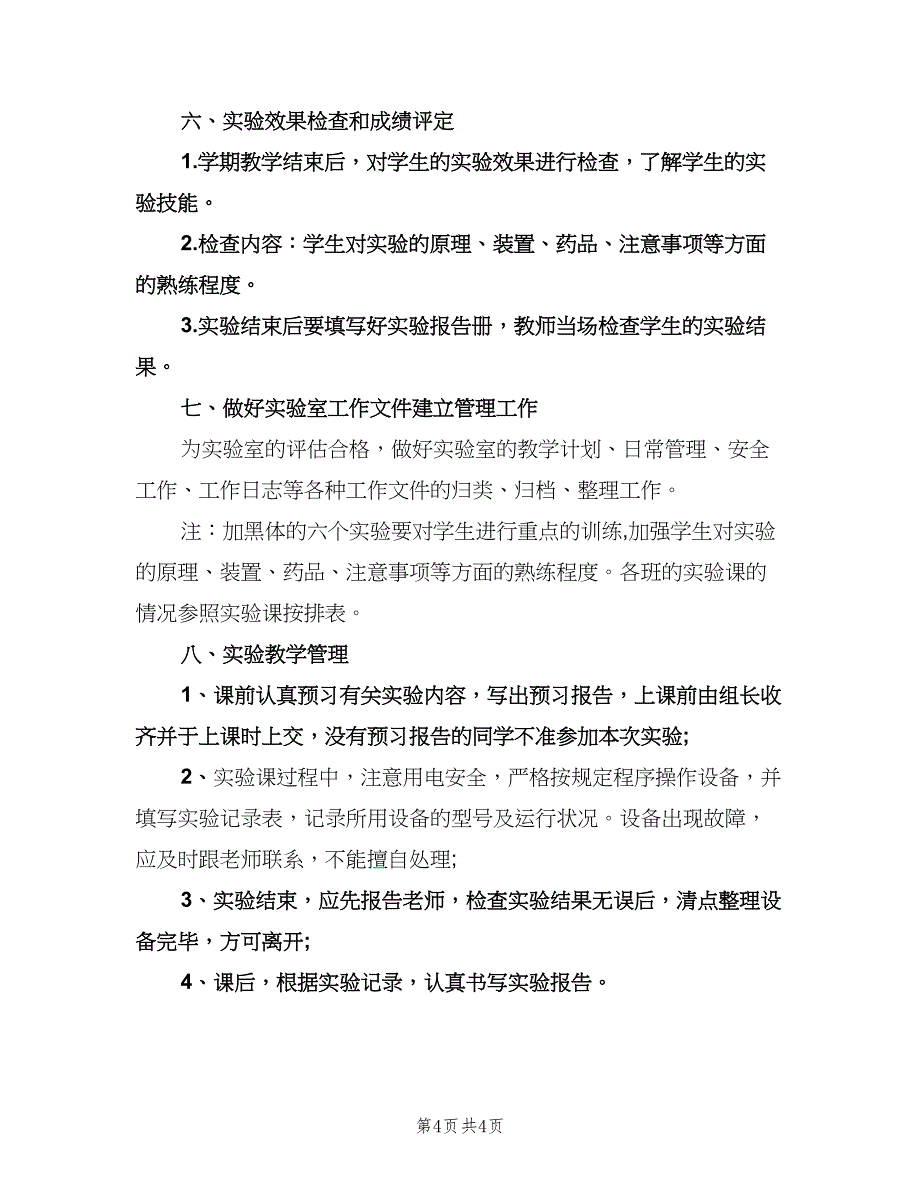 六、实验效果检查和成绩评定

1.学期教学结束后，对学生的实验效果进行检查，了解学生的实验技能。

2.检查内容：学生对实验的原理、装置、药品、注意事项等方面的熟练程度。

3.实验结束后要填写好实验报告册，教师当场检查学生的实验结果。

七、做好实验室工作文件建立管理工作

为实验室的评估合格，做好实验室的教学计划、日常管理、安全工作、工作日志等各种工作文件的归类、归档、整理工作。

注：加黑体的六个实验要对学生进行重点的训练,加强学生对实验的原理、装置、药品、注意事项等方面的熟练程度。各班的实验课的情况参照实验课按排表。

八、实验教学管理

1、课前认真预习有关实验内容，写出预习报告，上课前由组长收齐并于上课时上交，没有预习报告的同学不准参加本次实验;

2、实验课过程中，注意用电安全，严格按规定程序操作设备，并填写实验记录表，记录所用设备的型号及运行状况。设备出现故障，应及时跟老师联系，不能擅自处理;

3、实验结束，应先报告老师，检查实验结果无误后，清点整理设备完毕，方可离开;

4、课后，根据实验记录，认真书写实验报告。

第4页 共4页